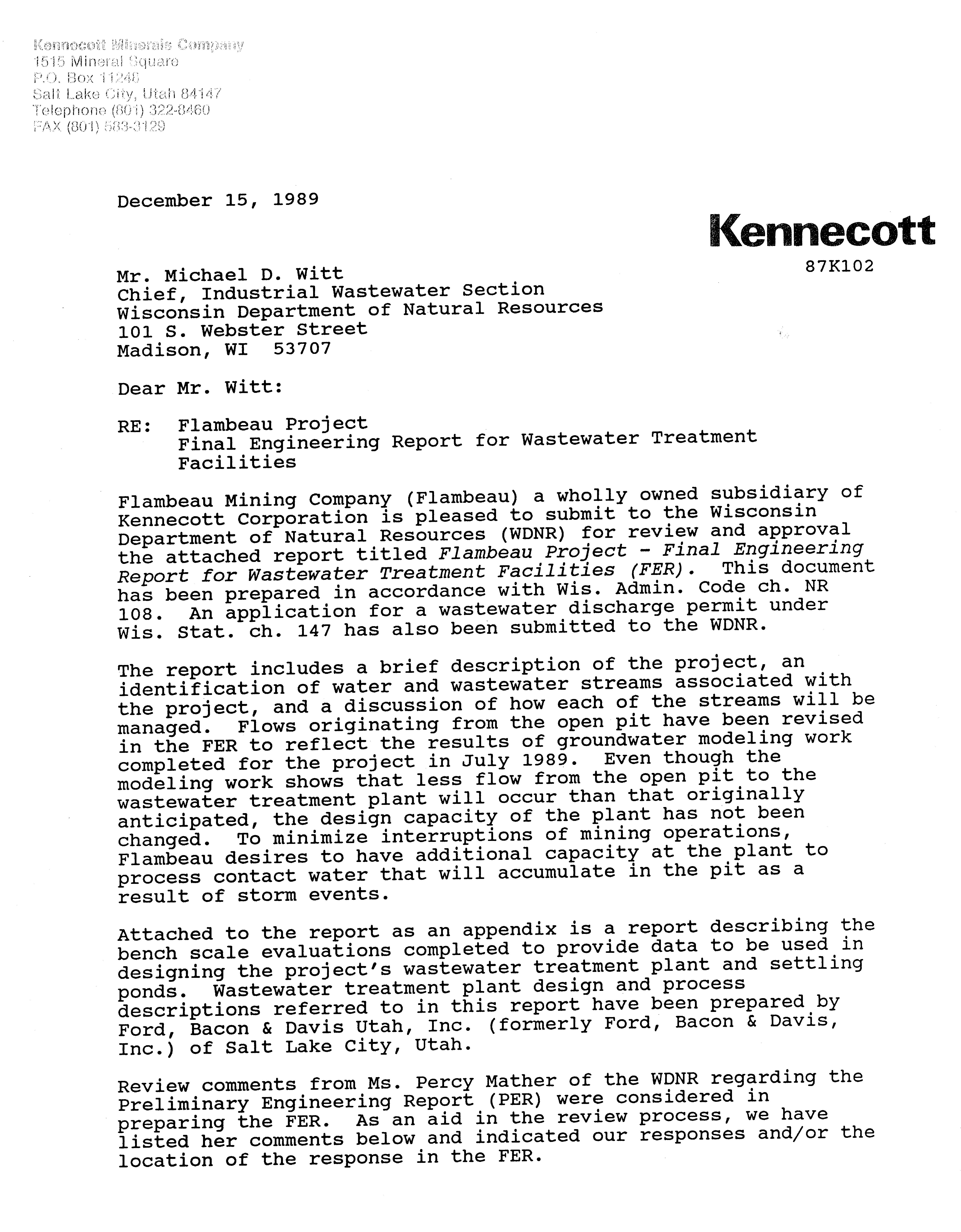 Kennecott Minerals Company
1515 Mineral Square
P.O. Box 11248
Salt Lake City, Utah 84147
Telephone (801) 322-8460
FAX (801) 583-3129

December 15, 1989

Kennecott

87K102

Mr. Michael D. Witt
Chief, Industrial Wastewater Section
Wisconsin Department of Natural Resources
101 S. Webster Street
Madison, WI 53707

Dear Mr. Witt:

RE: Flambeau Project
Final Engineering Report for Wastewater Treatment Facilities

Flambeau Mining Company (Flambeau) a wholly owned subsidiary of Kennecott Corporation is pleased to submit to the Wisconsin Department of Natural Resources (WDNR) for review and approval the attached report titled Flambeau Project - Final Engineering Report for Wastewater Treatment Facilities (FER). This document has been prepared in accordance with Wis. Admin. Code ch. NR 108. An application for a wastewater discharge permit under Wis. Stat. ch. 147 has also been submitted to the WDNR.

The report includes a brief description of the project, an identification of water and wastewater streams associated with the project, and a discussion of how each of the streams will be managed. Flows originating from the open pit have been revised in the FER to reflect the results of groundwater modeling work completed for the project in July 1989. Even though the modeling work shows that less flow from the open pit to the wastewater treatment plant will occur than that originally anticipated, the design capacity of the plant has not been changed. To minimize interruptions of mining operations, Flambeau desires to have additional capacity at the plant to process contact water that will accumulate in the pit as a result of storm events.

Attached to the report as an appendix is a report describing the bench scale evaluations completed to provide data to be used in designing the project's wastewater treatment plant and settling ponds. Wastewater treatment plant design and process descriptions referred to in this report have been prepared by Ford, Bacon & Davis Utah, Inc. (formerly Ford, Bacon & Davis, Inc.) of Salt Lake City, Utah.

Review comments from Ms. Percy Mather of the WDNR regarding the Preliminary Engineering Report (PER) were considered in preparing the FER. As an aid in the review process, we have listed her comments below and indicated our responses and/or the location of the response in the FER.